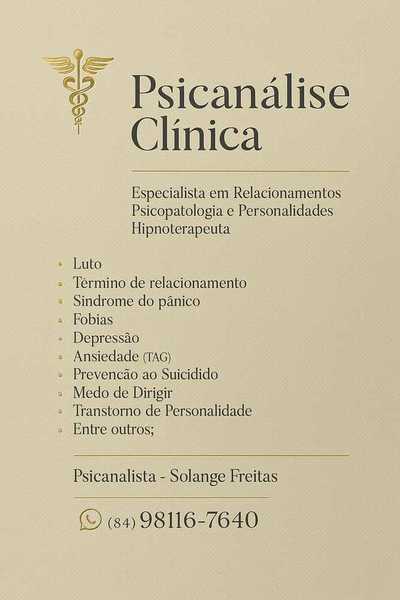 Psicanálise Clínica

Especialista em Relacionamentos
Psicopatologia e Personalidades
Hipnoterapeuta

- Luto
- Termino de relacionamento
- Sindrome do pânico
- Fobias
- Depressão
- Ansiedade (TAG)
- Prevencão ao Suicidido
- Medo de Dirigir
- Transtorno de Personalidade
- Entre outros;

Psicanalista - Solange Freitas

(84) 98116-7640